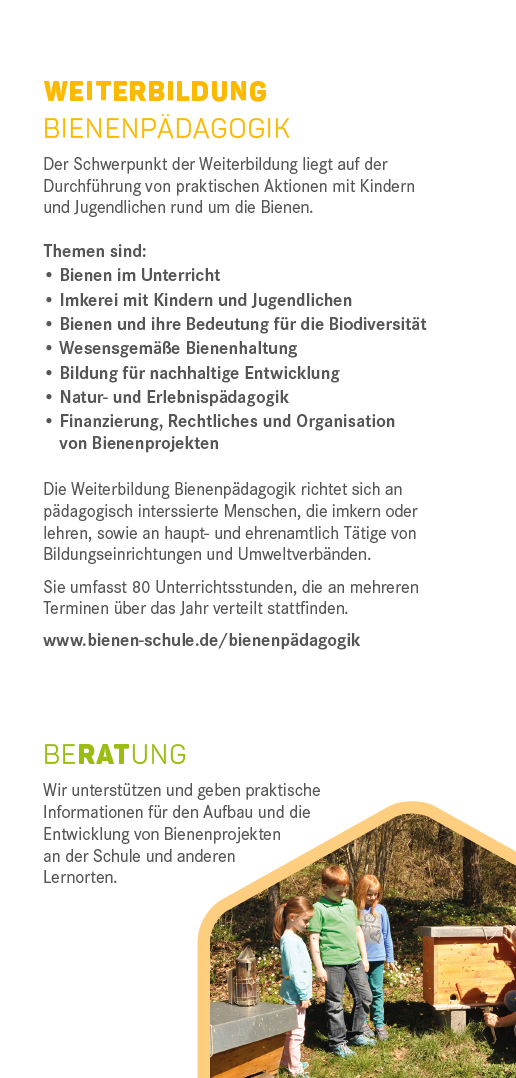 WEITERBILDUNG
BIENENPÄDAGOGIK

Der Schwerpunkt der Weiterbildung liegt auf der Durchführung von praktischen Aktionen mit Kindern und Jugendlichen rund um die Bienen.

Themen sind:
• Bienen im Unterricht
• Imkerei mit Kindern und Jugendlichen
• Bienen und ihre Bedeutung für die Biodiversität
• Wesensgemäße Bienenhaltung
• Bildung für nachhaltige Entwicklung
• Natur- und Erlebnispädagogik
• Finanzierung, Rechtliches und Organisation von Bienenprojekten

Die Weiterbildung Bienenpädagogik richtet sich an pädagogisch interssierte Menschen, die imkern oder lehren, sowie an haupt- und ehrenamtlich Tätige von Bildungseinrichtungen und Umweltverbänden.

Sie umfasst 80 Unterrichtsstunden, die an mehreren Terminen über das Jahr verteilt stattfinden.

www.bienen-schule.de/bienenpädagogik

BERATUNG

Wir unterstützen und geben praktische Informationen für den Aufbau und die Entwicklung von Bienenprojekten an der Schule und anderen Lernorten.